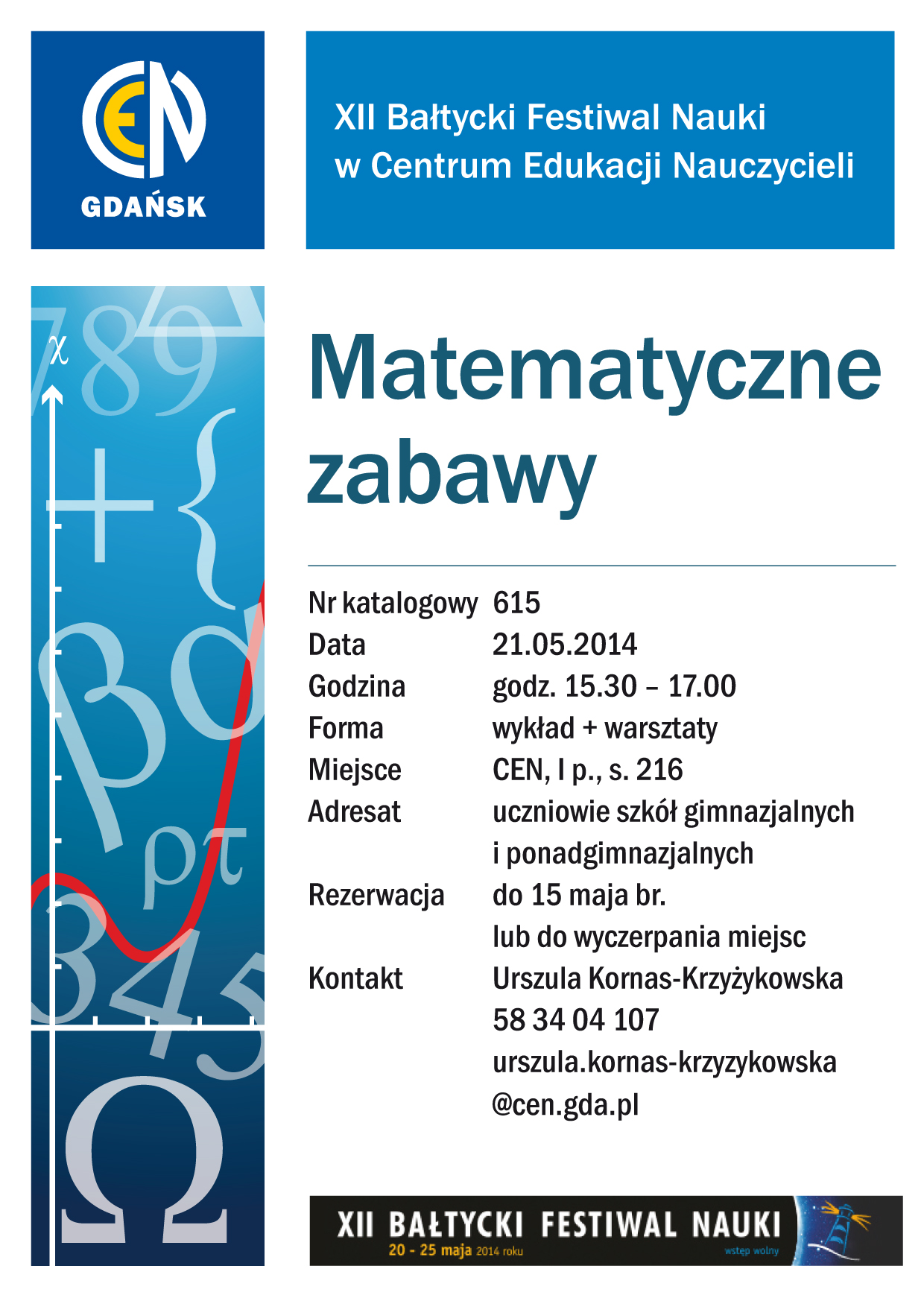 CEN
GDAŃSK

XII Bałtycki Festiwal Nauki
w Centrum Edukacji Nauczycieli

Matematyczne zabawy

| | |
|---|---|
| Nr katalogowy | 615 |
| Data | 21.05.2014 |
| Godzina | godz. 15.30 – 17.00 |
| Forma | wykład + warsztaty |
| Miejsce | CEN, I p., s. 216 |
| Adresat | uczniowie szkół gimnazjalnych i ponadgimnazjalnych |
| Rezerwacja | do 15 maja br. lub do wyczerpania miejsc |
| Kontakt | Urszula Kornas-Krzyżykowska 58 34 04 107 urszula.kornas-krzyzykowska @cen.gda.pl |

XII BAŁTYCKI FESTIWAL NAUKI
20 - 25 maja 2014 roku
wstęp wolny